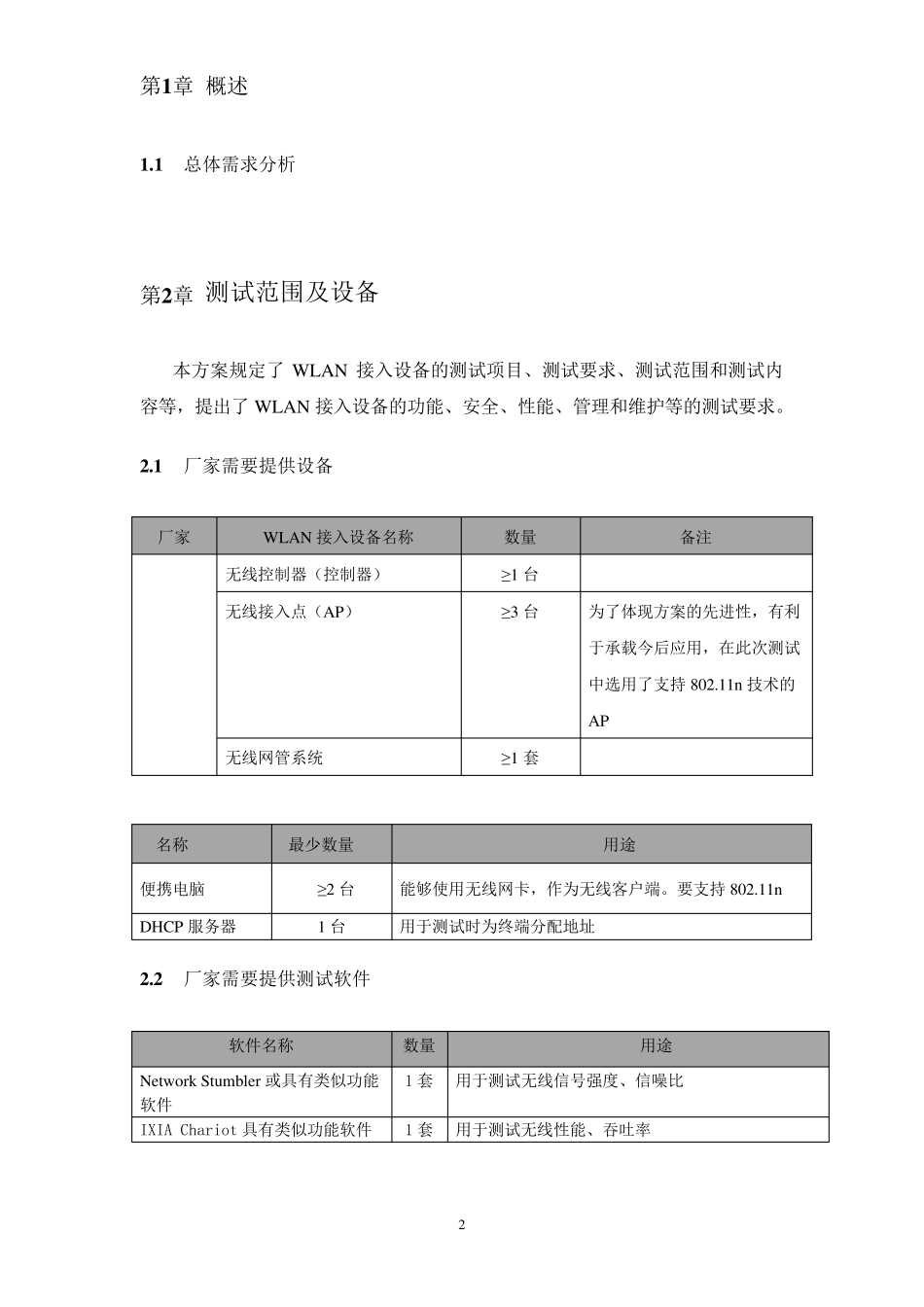 第1章 概述

1.1 总体需求分析

第2章 测试范围及设备

本方案规定了WLAN接入设备的测试项目、测试要求、测试范围和测试内容等，提出了WLAN接入设备的功能、安全、性能、管理和维护等的测试要求。

2.1 厂家需要提供设备

| 厂家 | WLAN接入设备名称 | 数量 | 备注 |
|---|---|---|---|
| | 无线控制器（控制器） | ≥1台 | |
| | 无线接入点（AP） | ≥3台 | 为了体现方案的先进性，有利于承载今后应用，在此次测试中选用了支持802.11n技术的AP |
| | 无线网管系统 | ≥1套 | |

| 名称 | 最少数量 | 用途 |
|---|---|---|
| 便携电脑 | ≥2台 | 能够使用无线网卡，作为无线客户端。要支持802.11n |
| DHCP服务器 | 1台 | 用于测试时为终端分配地址 |

2.2 厂家需要提供测试软件

| 软件名称 | 数量 | 用途 |
|---|---|---|
| Network Stumbler或具有类似功能软件 | 1套 | 用于测试无线信号强度、信噪比 |
| IXIA Chariot具有类似功能软件 | 1套 | 用于测试无线性能、吞吐率 |

2